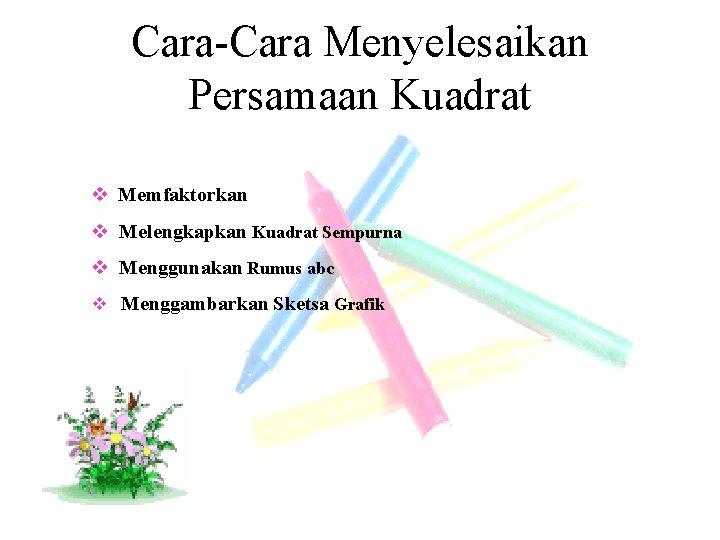 Cara-Cara Menyelesaikan Persamaan Kuadrat

❖ Memfaktorkan

❖ Melengkapkan Kuadrat Sempurna

❖ Menggunakan Rumus abc

❖ Menggambarkan Sketsa Grafik